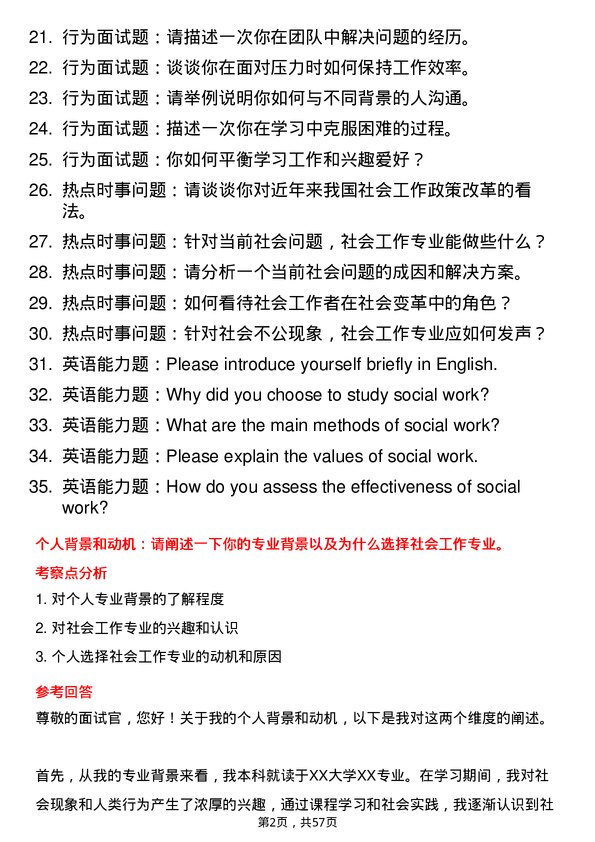 21. 行为面试题：请描述一次你在团队中解决问题的经历。

22. 行为面试题：谈谈你在面对压力时如何保持工作效率。

23. 行为面试题：请举例说明你如何与不同背景的人沟通。

24. 行为面试题：描述一次你在学习中克服困难的过程。

25. 行为面试题：你如何平衡学习工作和兴趣爱好？

26. 热点时事问题：请谈谈你对近年来我国社会工作政策改革的看法。

27. 热点时事问题：针对当前社会问题，社会工作专业能做些什么？

28. 热点时事问题：请分析一个当前社会问题的成因和解决方案。

29. 热点时事问题：如何看待社会工作者在社会变革中的角色？

30. 热点时事问题：针对社会不公现象，社会工作专业应如何发声？

31. 英语能力题：Please introduce yourself briefly in English.

32. 英语能力题：Why did you choose to study social work?

33. 英语能力题：What are the main methods of social work?

34. 英语能力题：Please explain the values of social work.

35. 英语能力题：How do you assess the effectiveness of social work?

个人背景和动机：请阐述一下你的专业背景以及为什么选择社会工作专业。

考察点分析

1. 对个人专业背景的了解程度

2. 对社会工作专业的兴趣和认识

3. 个人选择社会工作专业的动机和原因

参考回答

尊敬的面试官，您好！关于我的个人背景和动机，以下是我对这两个维度的阐述。

首先，从我的专业背景来看，我本科就读于XX大学XX专业。在学习期间，我对社会现象和人类行为产生了浓厚的兴趣，通过课程学习和社会实践，我逐渐认识到社

第2页，共57页